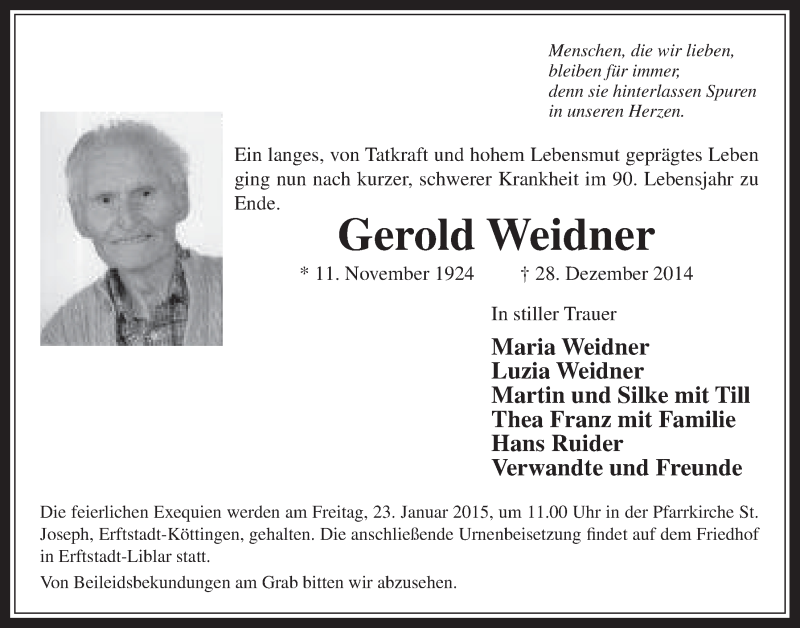 Menschen, die wir lieben,
bleiben für immer,
denn sie hinterlassen Spuren
in unseren Herzen.

Ein langes, von Tatkraft und hohem Lebensmut geprägtes Leben ging nun nach kurzer, schwerer Krankheit im 90. Lebensjahr zu Ende.

Gerold Weidner

* 11. November 1924 † 28. Dezember 2014

In stiller Trauer

Maria Weidner
Luzia Weidner
Martin und Silke mit Till
Thea Franz mit Familie
Hans Ruider
Verwandte und Freunde

Die feierlichen Exequien werden am Freitag, 23. Januar 2015, um 11.00 Uhr in der Pfarrkirche St. Joseph, Erftstadt-Köttingen, gehalten. Die anschließende Urnenbeisetzung findet auf dem Friedhof in Erftstadt-Liblar statt.

Von Beileidsbekundungen am Grab bitten wir abzusehen.